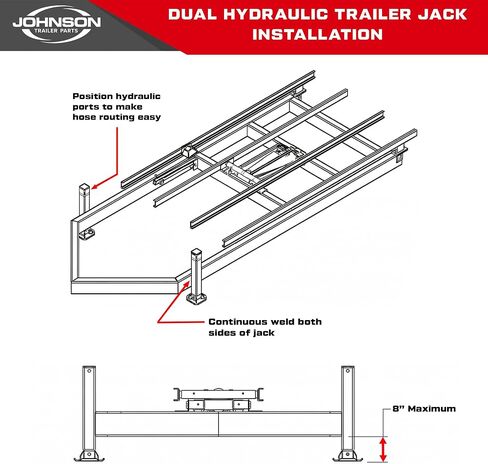 JOHNSON
TRAILER PARTS

DUAL HYDRAULIC TRAILER JACK INSTALLATION

Position hydraulic ports to make hose routing easy

Continuous weld both sides of jack

8" Maximum